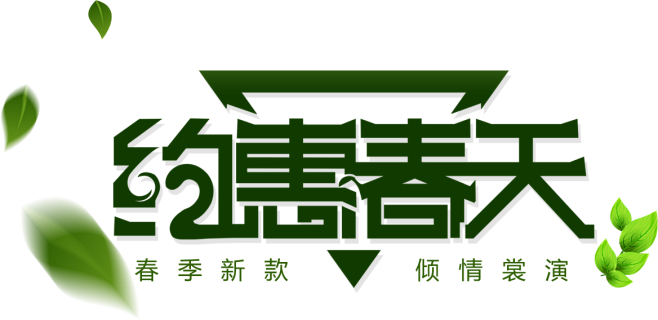 约惠春天

春季新款　倾情裳演